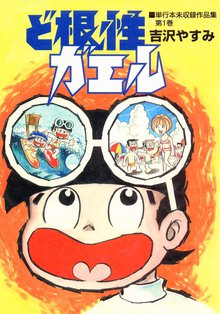 ど根性ガエル

■単行本未収録作品集
第1巻
吉沢やすみ